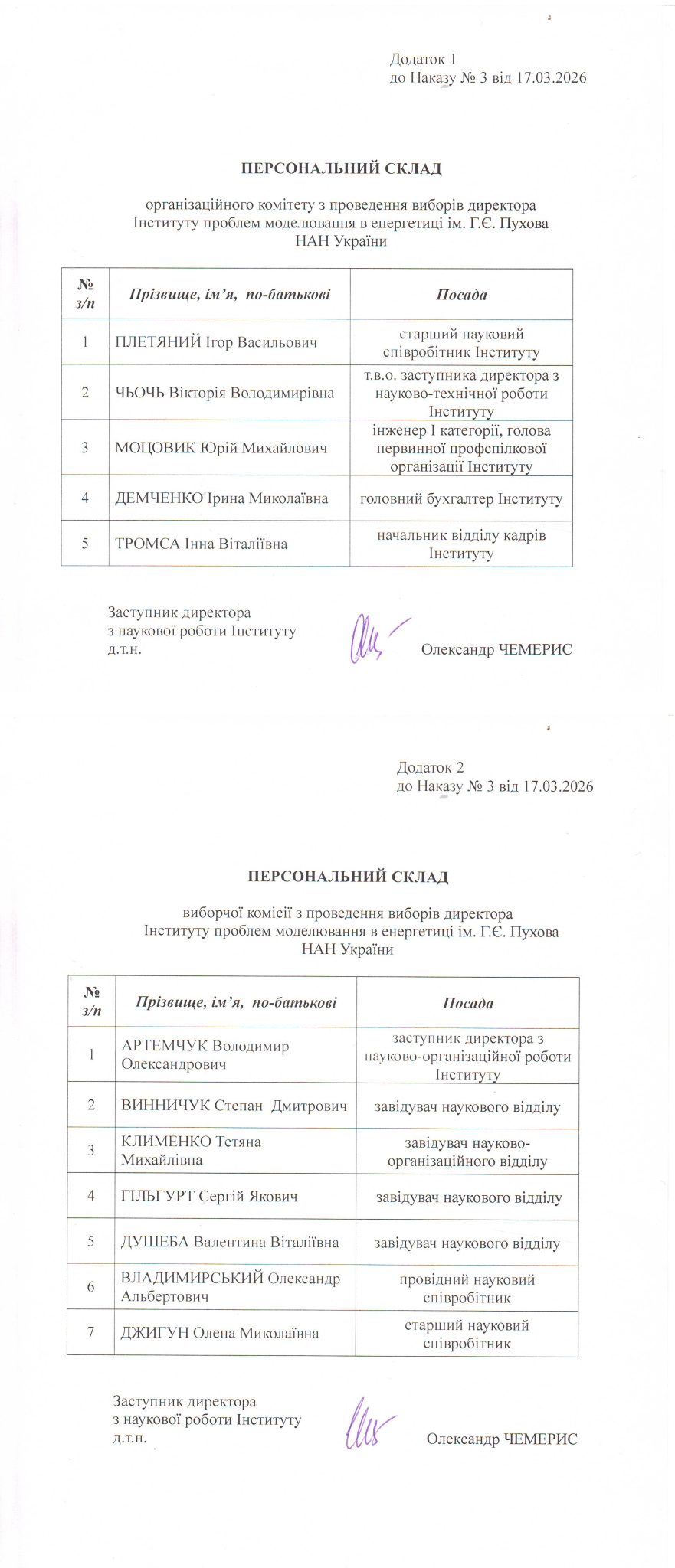 Додаток 1
до Наказу № 3 від 17.03.2026

ПЕРСОНАЛЬНИЙ СКЛАД

організаційного комітету з проведення виборів директора Інституту проблем моделювання в енергетиці ім. Г.Є. Пухова НАН України

| № з/п | Прізвище, ім'я, по-батькові | Посада |
|---|---|---|
| 1 | ПЛЕТЯНИЙ Ігор Васильович | старший науковий співробітник Інституту |
| 2 | ЧЬОЧЬ Вікторія Володимирівна | т.в.о. заступника директора з науково-технічної роботи Інституту |
| 3 | МОЦОВИК Юрій Михайлович | інженер І категорії, голова первинної профспілкової організації Інституту |
| 4 | ДЕМЧЕНКО Ірина Миколаївна | головний бухгалтер Інституту |
| 5 | ТРОМСА Інна Віталіївна | начальник відділу кадрів Інституту |

Заступник директора
з наукової роботи Інституту
д.т.н. Олександр ЧЕМЕРИС

Додаток 2
до Наказу № 3 від 17.03.2026

ПЕРСОНАЛЬНИЙ СКЛАД

виборчої комісії з проведення виборів директора Інституту проблем моделювання в енергетиці ім. Г.Є. Пухова НАН України

| № з/п | Прізвище, ім'я, по-батькові | Посада |
|---|---|---|
| 1 | АРТЕМЧУК Володимир Олександрович | заступник директора з науково-організаційної роботи Інституту |
| 2 | ВИННИЧУК Степан Дмитрович | завідувач наукового відділу |
| 3 | КЛИМЕНКО Тетяна Михайлівна | завідувач науково-організаційного відділу |
| 4 | ГІЛЬГУРТ Сергій Якович | завідувач наукового відділу |
| 5 | ДУШЕБА Валентина Віталіївна | завідувач наукового відділу |
| 6 | ВЛАДИМИРСЬКИЙ Олександр Альбертович | провідний науковий співробітник |
| 7 | ДЖИГУН Олена Миколаївна | старший науковий співробітник |

Заступник директора
з наукової роботи Інституту
д.т.н. Олександр ЧЕМЕРИС